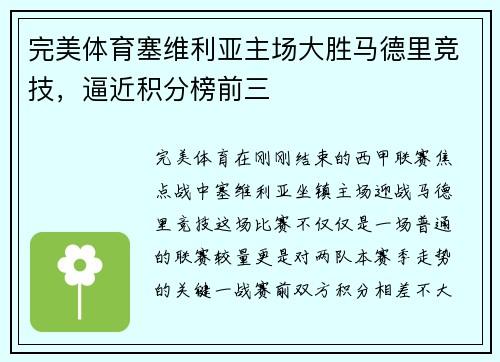 完美体育塞维利亚主场大胜马德里竞技，逼近积分榜前三

完美体育在刚刚结束的西甲联赛焦点战中塞维利亚坐镇主场迎战马德里竞技这场比赛不仅仅是一场普通的联赛较量更是对两队本赛季走势的关键一战赛前双方积分相差不大